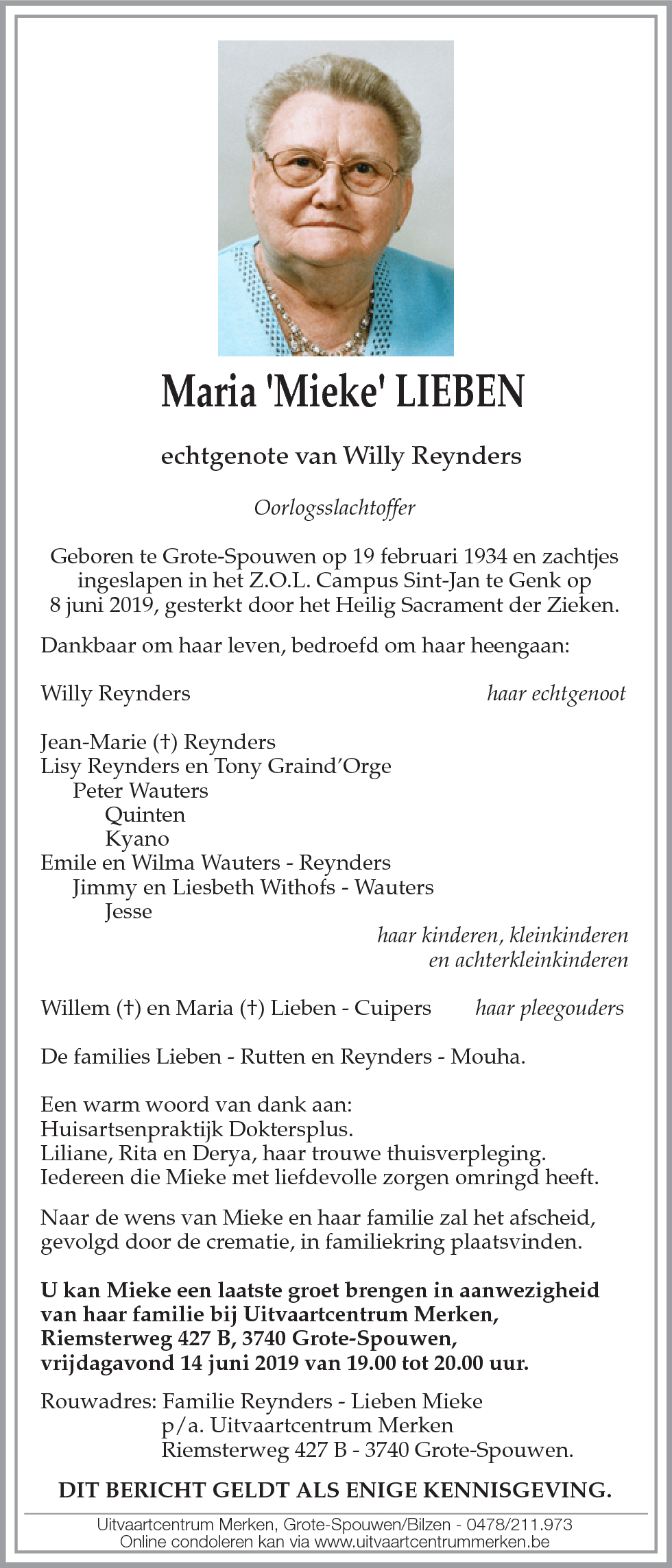 Maria 'Mieke' LIEBEN

echtgenote van Willy Reynders

Oorlogsslachtoffer

Geboren te Grote-Spouwen op 19 februari 1934 en zachtjes ingeslapen in het Z.O.L. Campus Sint-Jan te Genk op 8 juni 2019, gesterkt door het Heilig Sacrament der Zieken.

Dankbaar om haar leven, bedroefd om haar heengaan:

Willy Reynders haar echtgenoot

Jean-Marie (†) Reynders
Lisy Reynders en Tony Graind'Orge
Peter Wauters
Quinten
Kyano
Emile en Wilma Wauters - Reynders
Jimmy en Liesbeth Withofs - Wauters
Jesse
haar kinderen, kleinkinderen en achterkleinkinderen

Willem (†) en Maria (†) Lieben - Cuipers haar pleegouders

De families Lieben - Rutten en Reynders - Mouha.

Een warm woord van dank aan:
Huisartsenpraktijk Doktersplus.
Liliane, Rita en Derya, haar trouwe thuisverpleging.
Iedereen die Mieke met liefdevolle zorgen omringd heeft.

Naar de wens van Mieke en haar familie zal het afscheid, gevolgd door de crematie, in familiekring plaatsvinden.

U kan Mieke een laatste groet brengen in aanwezigheid van haar familie bij Uitvaartcentrum Merken, Riemsterweg 427 B, 3740 Grote-Spouwen, vrijdagavond 14 juni 2019 van 19.00 tot 20.00 uur.

Rouwadres: Familie Reynders - Lieben Mieke
p/a. Uitvaartcentrum Merken
Riemsterweg 427 B - 3740 Grote-Spouwen.

DIT BERICHT GELDT ALS ENIGE KENNISGEVING.

Uitvaartcentrum Merken, Grote-Spouwen/Bilzen - 0478/211.973
Online condoleren kan via www.uitvaartcentrummerken.be